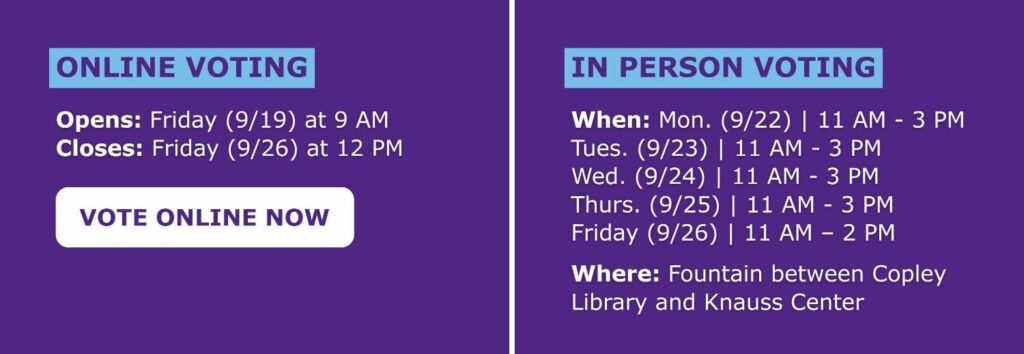 ONLINE VOTING

Opens: Friday (9/19) at 9 AM
Closes: Friday (9/26) at 12 PM

VOTE ONLINE NOW

IN PERSON VOTING

When: Mon. (9/22) | 11 AM - 3 PM
Tues. (9/23) | 11 AM - 3 PM
Wed. (9/24) | 11 AM - 3 PM
Thurs. (9/25) | 11 AM - 3 PM
Friday (9/26) | 11 AM – 2 PM

Where: Fountain between Copley Library and Knauss Center